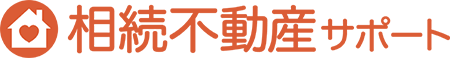 相続不動産サポート